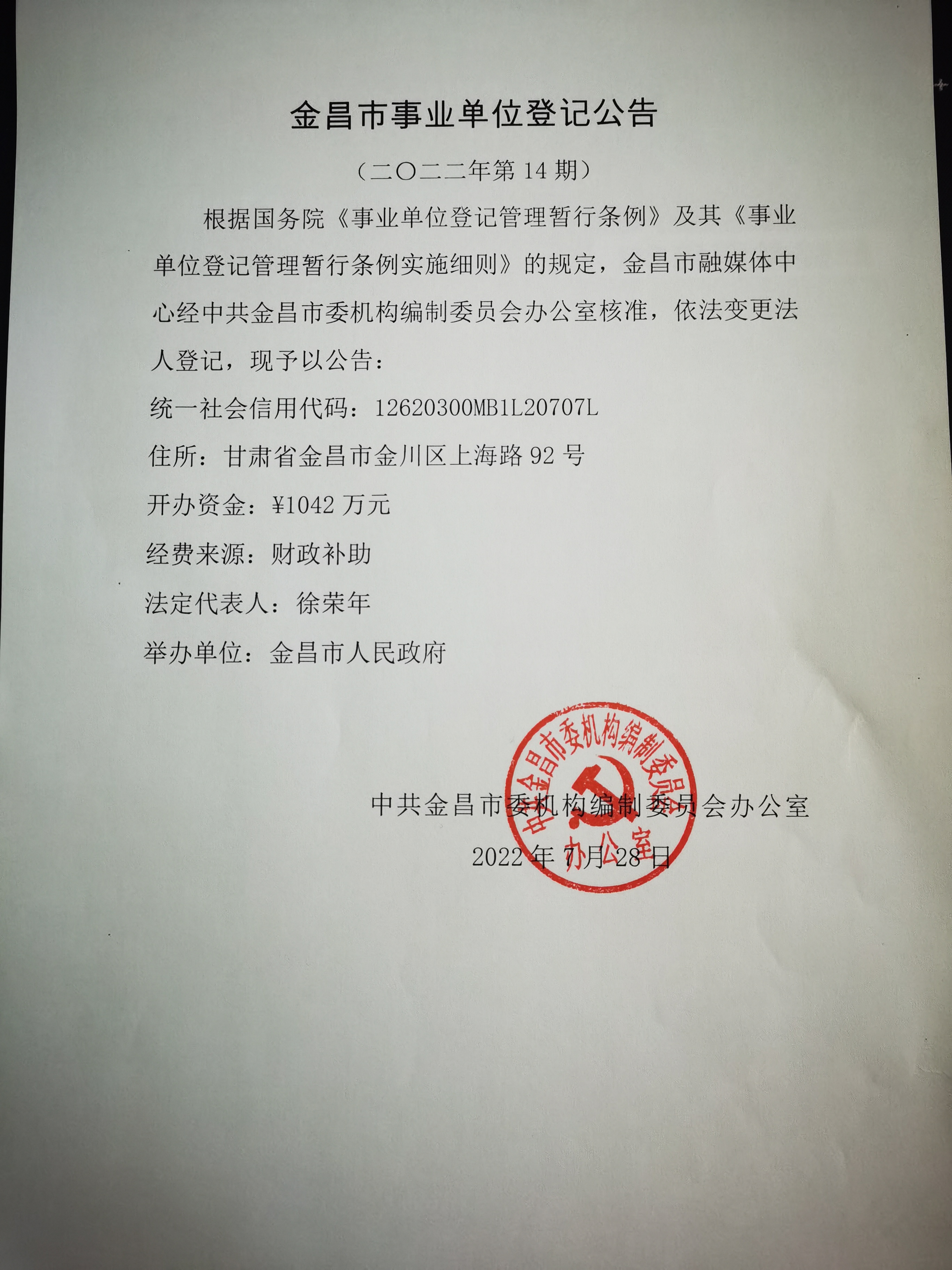 金昌市事业单位登记公告

（二〇二二年第 14 期）

根据国务院《事业单位登记管理暂行条例》及其《事业单位登记管理暂行条例实施细则》的规定，金昌市融媒体中心经中共金昌市委机构编制委员会办公室核准，依法变更法人登记，现予以公告：

统一社会信用代码：12620300MB1L20707L

住所：甘肃省金昌市金川区上海路 92 号

开办资金：¥1042 万元

经费来源：财政补助

法定代表人：徐荣年

举办单位：金昌市人民政府

中共金昌市委机构编制委员会办公室

中共金昌市委机构编制委员会办公室

2022 年 7月 28 日